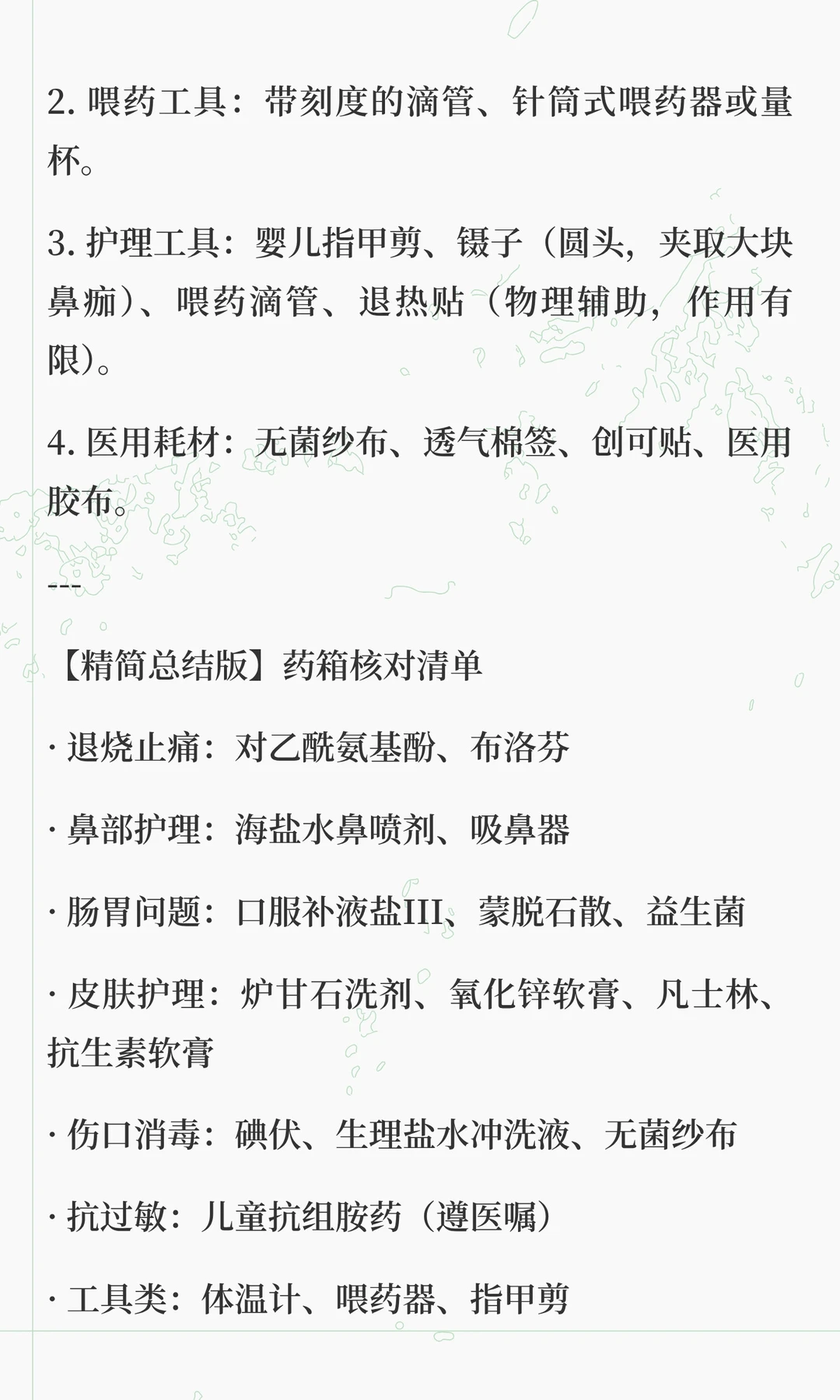 2.喂药工具：带刻度的滴管、针筒式喂药器或量杯。

3.护理工具：婴儿指甲剪、镊子（圆头，夹取大块鼻痂）、喂药滴管、退热贴（物理辅助，作用有限）。

4.医用耗材：无菌纱布、透气棉签、创可贴、医用胶布。

---

【精简总结版】药箱核对清单

· 退烧止痛：对乙酰氨基酚、布洛芬

· 鼻部护理：海盐水鼻喷剂、吸鼻器

· 肠胃问题：口服补液盐III、蒙脱石散、益生菌

· 皮肤护理：炉甘石洗剂、氧化锌软膏、凡士林、抗生素软膏

· 伤口消毒：碘伏、生理盐水冲洗液、无菌纱布

· 抗过敏：儿童抗组胺药（遵医嘱）

· 工具类：体温计、喂药器、指甲剪